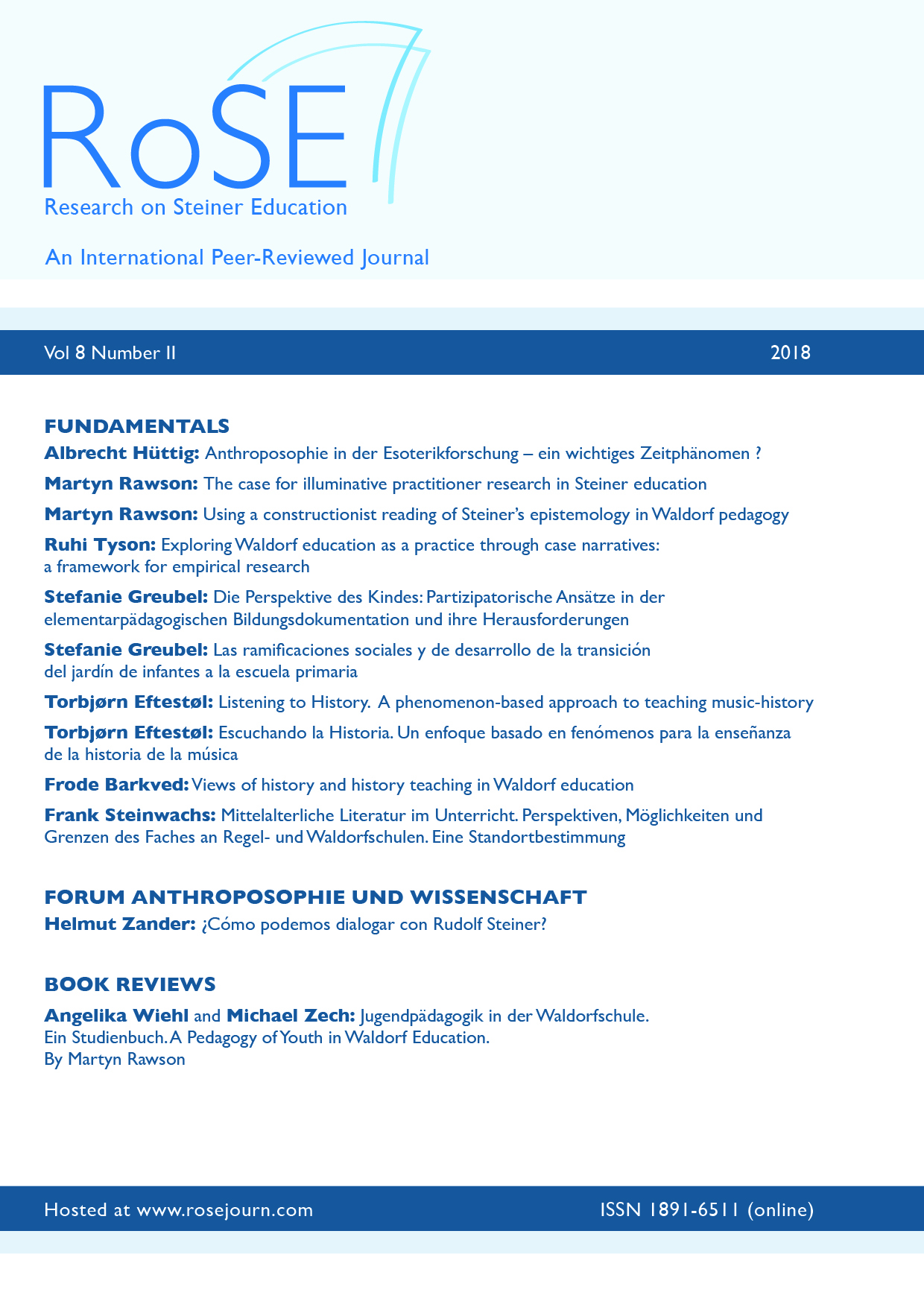 RoSE
Research on Steiner Education

An International Peer-Reviewed Journal

Vol 8 Number II

2018

FUNDAMENTALS

Albrecht Hüttig: Anthroposophie in der Esoterikforschung – ein wichtiges Zeitphänomen ?

Martyn Rawson: The case for illuminative practitioner research in Steiner education

Martyn Rawson: Using a constructionist reading of Steiner's epistemology in Waldorf pedagogy

Ruhi Tyson: Exploring Waldorf education as a practice through case narratives: a framework for empirical research

Stefanie Greubel: Die Perspektive des Kindes: Partizipatorische Ansätze in der elementarpädagogischen Bildungsdokumentation und ihre Herausforderungen

Stefanie Greubel: Las ramificaciones sociales y de desarrollo de la transición del jardín de infantes a la escuela primaria

Torbjørn Eftestøl: Listening to History. A phenomenon-based approach to teaching music-history

Torbjørn Eftestøl: Escuchando la Historia. Un enfoque basado en fenómenos para la enseñanza de la historia de la música

Frode Barkved: Views of history and history teaching in Waldorf education

Frank Steinwachs: Mittelalterliche Literatur im Unterricht. Perspektiven, Möglichkeiten und Grenzen des Faches an Regel- und Waldorfschulen. Eine Standortbestimmung

FORUM ANTHROPOSOPHIE UND WISSENSCHAFT

Helmut Zander: ¿Cómo podemos dialogar con Rudolf Steiner?

BOOK REVIEWS

Angelika Wiehl and Michael Zech: Jugendpädagogik in der Waldorfschule. Ein Studienbuch. A Pedagogy of Youth in Waldorf Education.
By Martyn Rawson

Hosted at www.rosejourn.com

ISSN 1891-6511 (online)